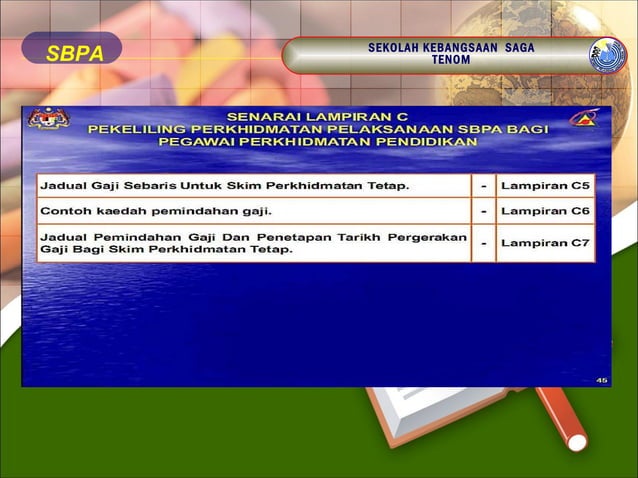 SBPA

SEKOLAH KEBANGSAAN SAGA
TENOM

SENARAI LAMPIRAN C
PEKELILING PERKHIDMATAN PELAKSANAAN SBPA BAGI PEGAWAI PERKHIDMATAN PENDIDIKAN

| Jadual Gaji Sebaris Untuk Skim Perkhidmatan Tetap. | - | Lampiran C5 |
|---|---|---|
| Contoh kaedah pemindahan gaji. | - | Lampiran C6 |
| Jadual Pemindahan Gaji Dan Penetapan Tarikh Pergerakan Gaji Bagi Skim Perkhidmatan Tetap. | - | Lampiran C7 |

45